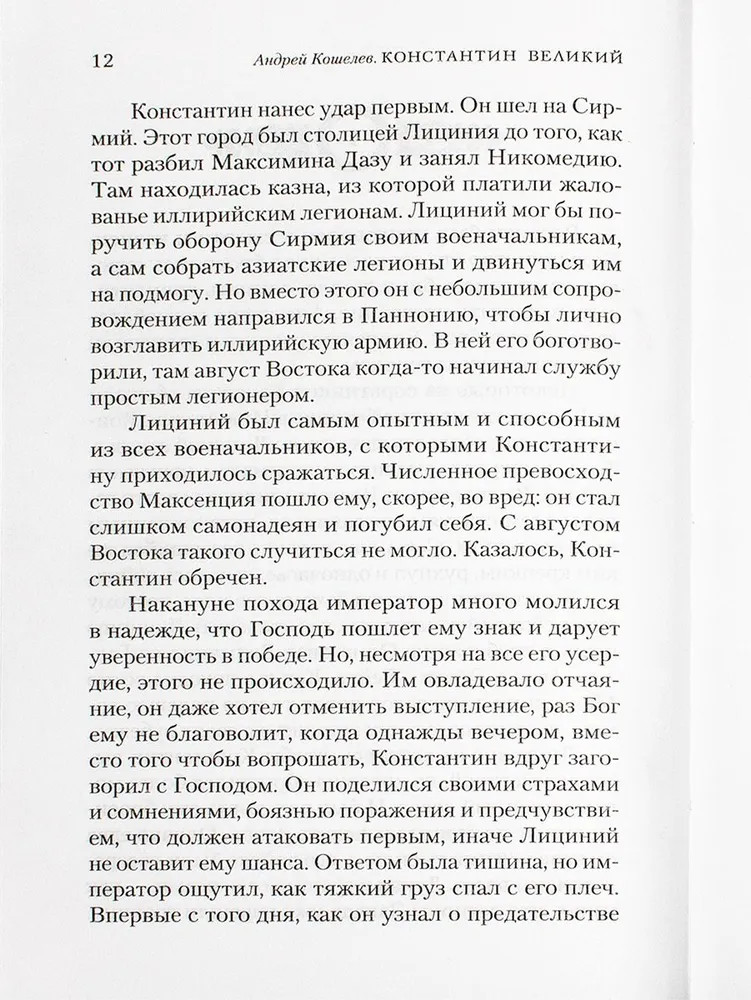 12 Андрей Кошелев. КОНСТАНТИН ВЕЛИКИЙ

Константин нанес удар первым. Он шел на Сирмий. Этот город был столицей Лициния до того, как тот разбил Максимина Дазу и занял Никомедию. Там находилась казна, из которой платили жалованье иллирийским легионам. Лициний мог бы поручить оборону Сирмия своим военачальникам, а сам собрать азиатские легионы и двинуться им на подмогу. Но вместо этого он с небольшим сопровождением направился в Паннонию, чтобы лично возглавить иллирийскую армию. В ней его боготворили, там август Востока когда-то начинал службу простым легионером.

Лициний был самым опытным и способным из всех военачальников, с которыми Константину приходилось сражаться. Численное превосходство Максенция пошло ему, скорее, во вред: он стал слишком самонадеян и погубил себя. С августом Востока такого случиться не могло. Казалось, Константин обречен.

Накануне похода император много молился в надежде, что Господь пошлет ему знак и дарует уверенность в победе. Но, несмотря на все его усердие, этого не происходило. Им овладевало отчаяние, он даже хотел отменить выступление, раз Бог ему не благоволит, когда однажды вечером, вместо того чтобы вопрошать, Константин вдруг заговорил с Господом. Он поделился своими страхами и сомнениями, боязнью поражения и предчувствием, что должен атаковать первым, иначе Лициний не оставит ему шанса. Ответом была тишина, но император ощутил, как тяжкий груз спал с его плеч. Впервые с того дня, как он узнал о предательстве